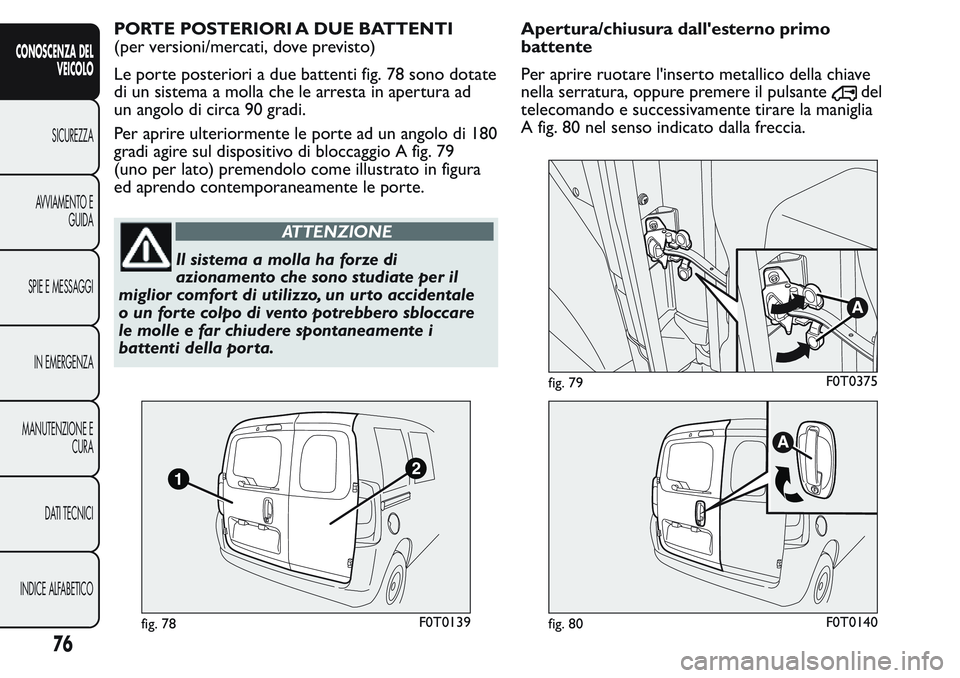 CONOSCENZA DEL VEICOLO

SICUREZZA

AVVIAMENTO E GUIDA

SPIE E MESSAGGI

IN EMERGENZA

MANUTENZIONE E CURA

DATI TECNICI

INDICE ALFABETICO

76

PORTE POSTERIORI A DUE BATTENTI
(per versioni/mercati, dove previsto)

Le porte posteriori a due battenti fig. 78 sono dotate di un sistema a molla che le arresta in apertura ad un angolo di circa 90 gradi.

Per aprire ulteriormente le porte ad un angolo di 180 gradi agire sul dispositivo di bloccaggio A fig. 79 (uno per lato) premendolo come illustrato in figura ed aprendo contemporaneamente le porte.

ATTENZIONE

Il sistema a molla ha forze di azionamento che sono studiate per il miglior comfort di utilizzo, un urto accidentale o un forte colpo di vento potrebbero sbloccare le molle e far chiudere spontaneamente i battenti della porta.

1

2

fig. 78

F0T0139

Apertura/chiusura dall'esterno primo battente

Per aprire ruotare l'inserto metallico della chiave nella serratura, oppure premere il pulsante del telecomando e successivamente tirare la maniglia A fig. 80 nel senso indicato dalla freccia.

A

fig. 79

F0T0375

A

fig. 80

F0T0140

carmanualsonline.info